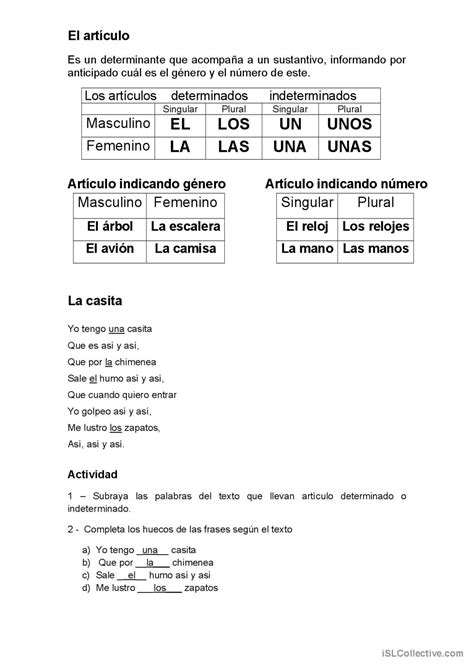 El artículo

Es un determinante que acompaña a un sustantivo, informando por anticipado cuál es el género y el número de este.

| Los artículos | determinados | | indeterminados | |
|---|---|---|---|---|
| | Singular | Plural | Singular | Plural |
| Masculino | EL | LOS | UN | UNOS |
| Femenino | LA | LAS | UNA | UNAS |

Artículo indicando género

| Masculino | Femenino |
|---|---|
| El árbol | La escalera |
| El avión | La camisa |

Artículo indicando número

| Singular | Plural |
|---|---|
| El reloj | Los relojes |
| La mano | Las manos |

La casita

Yo tengo una casita
Que es asi y asi,
Que por la chimenea
Sale el humo asi y asi,
Que cuando quiero entrar
Yo golpeo asi y asi,
Me lustro los zapatos,
Asi, asi y asi.

Actividad

1 – Subraya las palabras del texto que llevan artículo determinado o indeterminado.

2 - Completa los huecos de las frases según el texto

a) Yo tengo __una__ casita
b) Que por __la__ chimenea
c) Sale __el__ humo asi y asi
d) Me lustro __los__ zapatos

iSLCollective.com